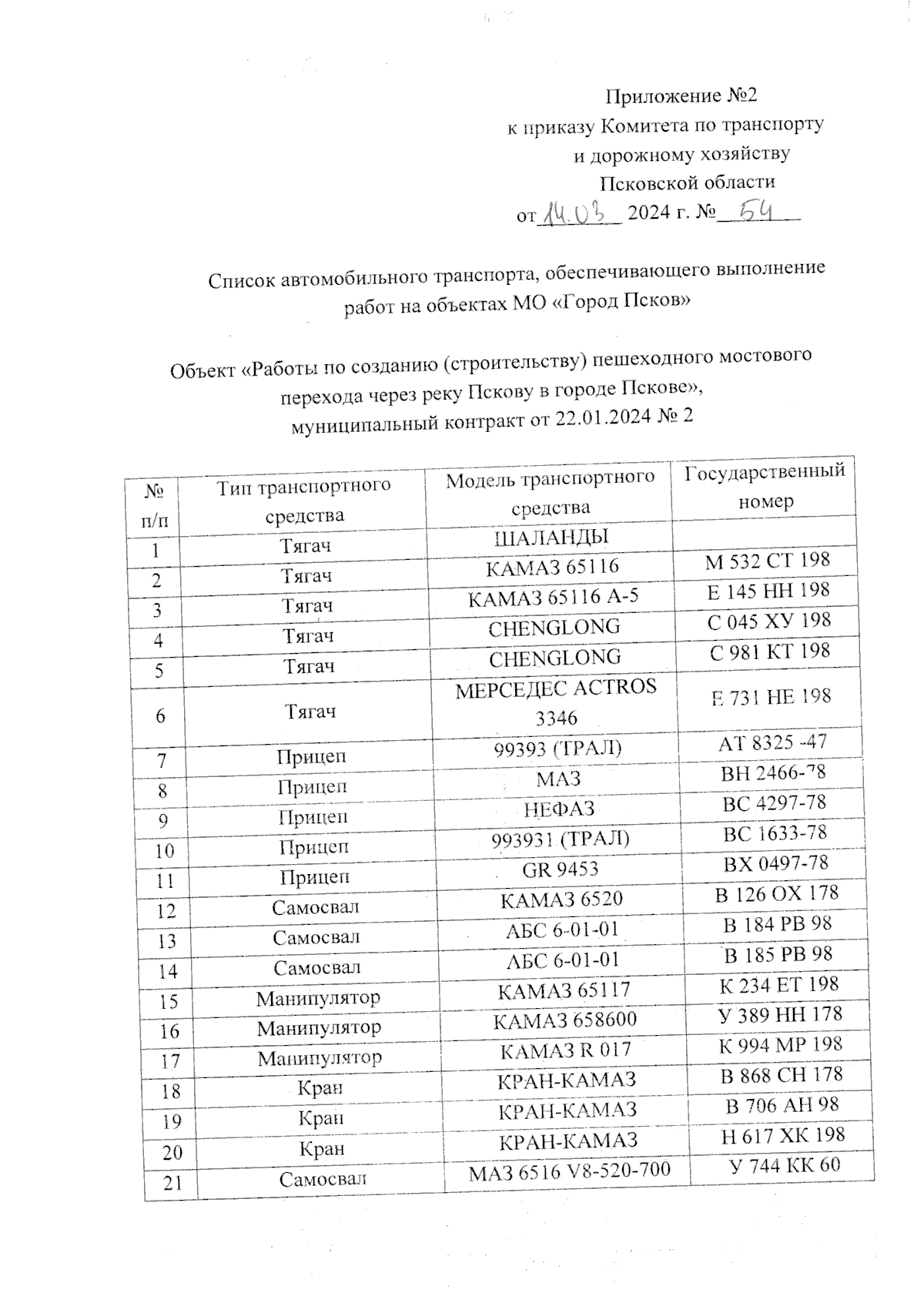 Приложение №2
к приказу Комитета по транспорту
и дорожному хозяйству
Псковской области
от 14.03 2024 г. № 54

Список автомобильного транспорта, обеспечивающего выполнение работ на объектах МО «Город Псков»

Объект «Работы по созданию (строительству) пешеходного мостового перехода через реку Пскову в городе Пскове»,
муниципальный контракт от 22.01.2024 № 2

| № п/п | Тип транспортного средства | Модель транспортного средства | Государственный номер |
|---|---|---|---|
| 1 | Тягач | ШАЛАНДЫ | |
| 2 | Тягач | КАМАЗ 65116 | М 532 СТ 198 |
| 3 | Тягач | КАМАЗ 65116 А-5 | Е 145 НН 198 |
| 4 | Тягач | CHENGLONG | С 045 ХУ 198 |
| 5 | Тягач | CHENGLONG | С 981 КТ 198 |
| 6 | Тягач | МЕРСЕДЕС ACTROS 3346 | Е 731 НЕ 198 |
| 7 | Прицеп | 99393 (ТРАЛ) | АТ 8325 -47 |
| 8 | Прицеп | МАЗ | ВН 2466-78 |
| 9 | Прицеп | НЕФАЗ | ВС 4297-78 |
| 10 | Прицеп | 993931 (ТРАЛ) | ВС 1633-78 |
| 11 | Прицеп | GR 9453 | ВХ 0497-78 |
| 12 | Самосвал | КАМАЗ 6520 | В 126 ОХ 178 |
| 13 | Самосвал | АБС 6-01-01 | В 184 РВ 98 |
| 14 | Самосвал | АБС 6-01-01 | В 185 РВ 98 |
| 15 | Манипулятор | КАМАЗ 65117 | К 234 ЕТ 198 |
| 16 | Манипулятор | КАМАЗ 658600 | У 389 НН 178 |
| 17 | Манипулятор | КАМАЗ R 017 | К 994 МР 198 |
| 18 | Кран | КРАН-КАМАЗ | В 868 СН 178 |
| 19 | Кран | КРАН-КАМАЗ | В 706 АН 98 |
| 20 | Кран | КРАН-КАМАЗ | Н 617 ХК 198 |
| 21 | Самосвал | МАЗ 6516 V8-520-700 | У 744 КК 60 |